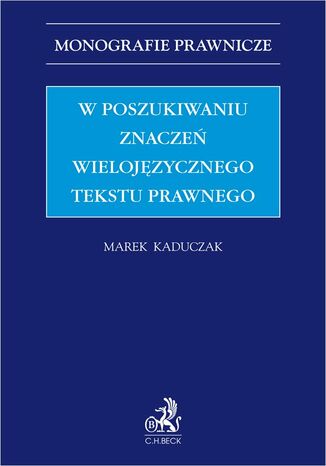 MONOGRAFIE PRAWNICZE

W POSZUKIWANIU ZNACZEŃ WIELOJĘZYCZNEGO TEKSTU PRAWNEGO

MAREK KADUCZAK

B

C.H.BECK